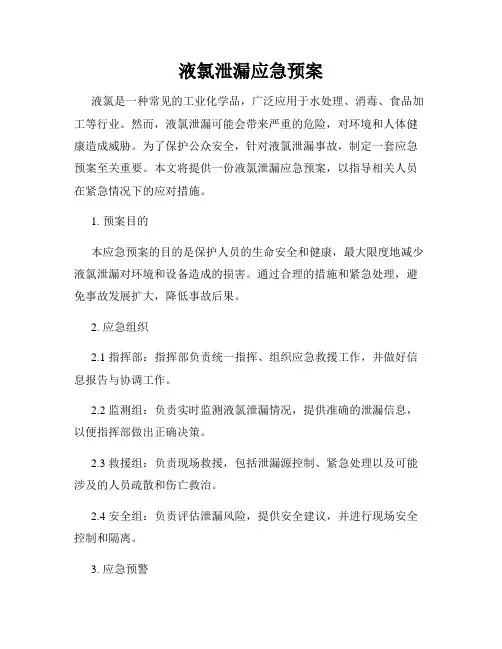 液氯泄漏应急预案

液氯是一种常见的工业化学品，广泛应用于水处理、消毒、食品加工等行业。然而，液氯泄漏可能会带来严重的危险，对环境和人体健康造成威胁。为了保护公众安全，针对液氯泄漏事故，制定一套应急预案至关重要。本文将提供一份液氯泄漏应急预案，以指导相关人员在紧急情况下的应对措施。

1. 预案目的

本应急预案的目的是保护人员的生命安全和健康，最大限度地减少液氯泄漏对环境和设备造成的损害。通过合理的措施和紧急处理，避免事故发展扩大，降低事故后果。

2. 应急组织

2.1 指挥部：指挥部负责统一指挥、组织应急救援工作，并做好信息报告与协调工作。

2.2 监测组：负责实时监测液氯泄漏情况，提供准确的泄漏信息，以便指挥部做出正确决策。

2.3 救援组：负责现场救援，包括泄漏源控制、紧急处理以及可能涉及的人员疏散和伤亡救治。

2.4 安全组：负责评估泄漏风险，提供安全建议，并进行现场安全控制和隔离。

3. 应急预警